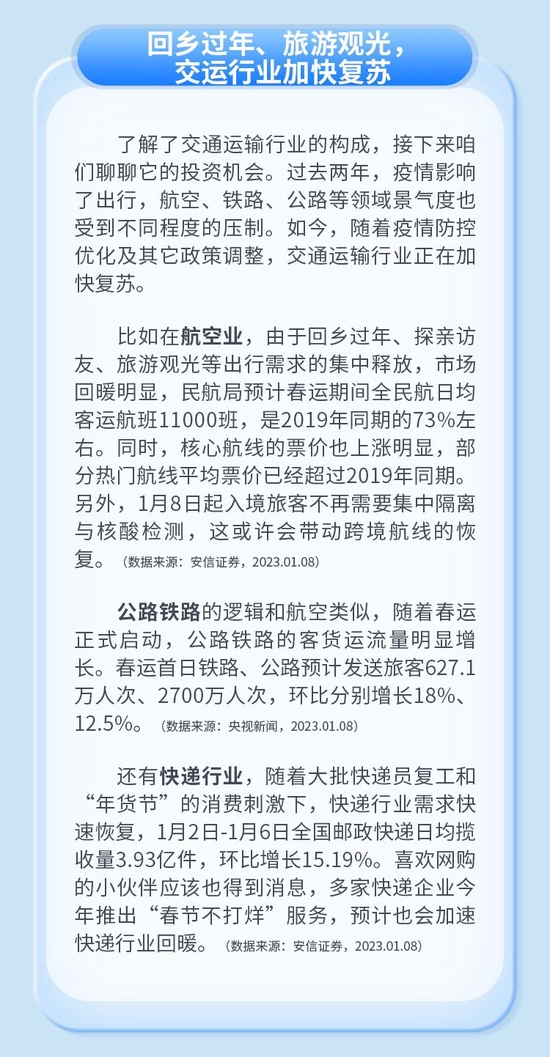 回乡过年、旅游观光，交运行业加快复苏

了解了交通运输行业的构成，接下来咱们聊聊它的投资机会。过去两年，疫情影响了出行，航空、铁路、公路等领域景气度也受到不同程度的压制。如今，随着疫情防控优化及其它政策调整，交通运输行业正在加快复苏。

比如在航空业，由于回乡过年、探亲访友、旅游观光等出行需求的集中释放，市场回暖明显，民航局预计春运期间全民航日均客运航班11000班，是2019年同期的73%左右。同时，核心航线的票价也上涨明显，部分热门航线平均票价已经超过2019年同期。另外，1月8日起入境旅客不再需要集中隔离与核酸检测，这或许会带动跨境航线的恢复。（数据来源：安信证券，2023.01.08）

公路铁路的逻辑和航空类似，随着春运正式启动，公路铁路的客货运流量明显增长。春运首日铁路、公路预计发送旅客627.1万人次、2700万人次，环比分别增长18%、12.5%。（数据来源：央视新闻，2023.01.08）

还有快递行业，随着大批快递员复工和“年货节”的消费刺激下，快递行业需求快速恢复，1月2日-1月6日全国邮政快递日均揽收量3.93亿件，环比增长15.19%。喜欢网购的小伙伴应该也得到消息，多家快递企业今年推出“春节不打烊”服务，预计也会加速快递行业回暖。（数据来源：安信证券，2023.01.08）